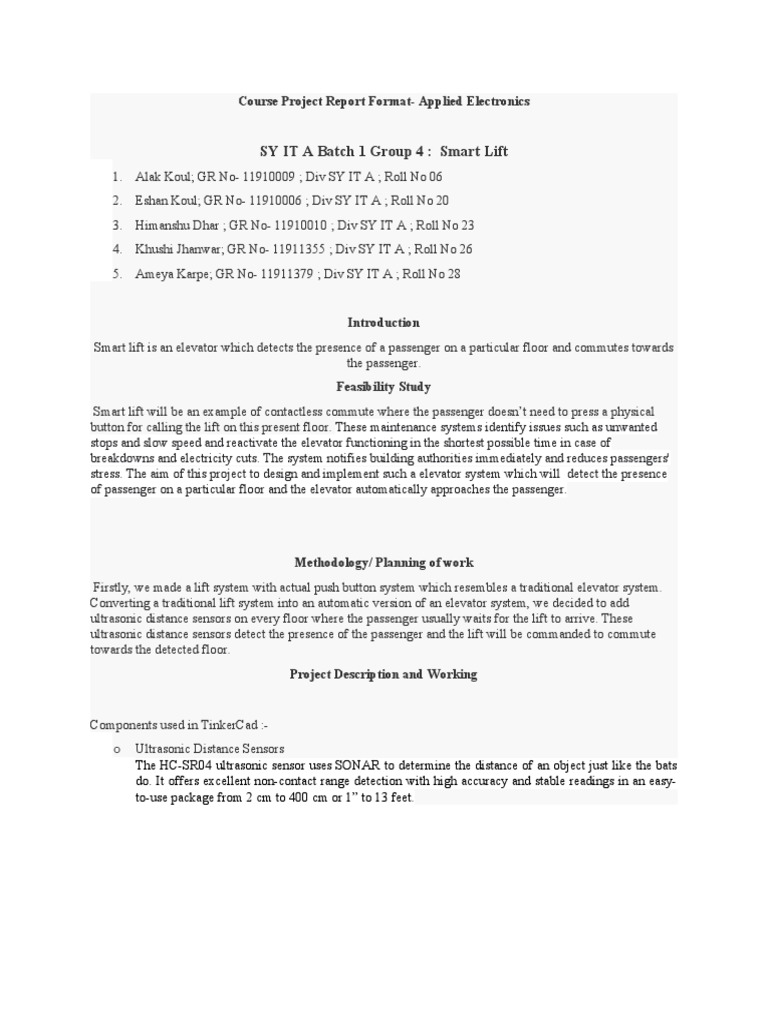 Course Project Report Format- Applied Electronics

SY IT A Batch 1 Group 4 : Smart Lift

1. Alak Koul; GR No- 11910009 ; Div SY IT A ; Roll No 06
2. Eshan Koul; GR No- 11910006 ; Div SY IT A ; Roll No 20
3. Himanshu Dhar ; GR No- 11910010 ; Div SY IT A ; Roll No 23
4. Khushi Jhanwar; GR No- 11911355 ; Div SY IT A ; Roll No 26
5. Ameya Karpe; GR No- 11911379 ; Div SY IT A ; Roll No 28

Introduction

Smart lift is an elevator which detects the presence of a passenger on a particular floor and commutes towards the passenger.

Feasibility Study

Smart lift will be an example of contactless commute where the passenger doesn't need to press a physical button for calling the lift on this present floor. These maintenance systems identify issues such as unwanted stops and slow speed and reactivate the elevator functioning in the shortest possible time in case of breakdowns and electricity cuts. The system notifies building authorities immediately and reduces passengers' stress. The aim of this project to design and implement such a elevator system which will detect the presence of passenger on a particular floor and the elevator automatically approaches the passenger.

Methodology/ Planning of work

Firstly, we made a lift system with actual push button system which resembles a traditional elevator system. Converting a traditional lift system into an automatic version of an elevator system, we decided to add ultrasonic distance sensors on every floor where the passenger usually waits for the lift to arrive. These ultrasonic distance sensors detect the presence of the passenger and the lift will be commanded to commute towards the detected floor.

Project Description and Working

Components used in TinkerCad :-

o Ultrasonic Distance Sensors
The HC-SR04 ultrasonic sensor uses SONAR to determine the distance of an object just like the bats do. It offers excellent non-contact range detection with high accuracy and stable readings in an easy-to-use package from 2 cm to 400 cm or 1" to 13 feet.